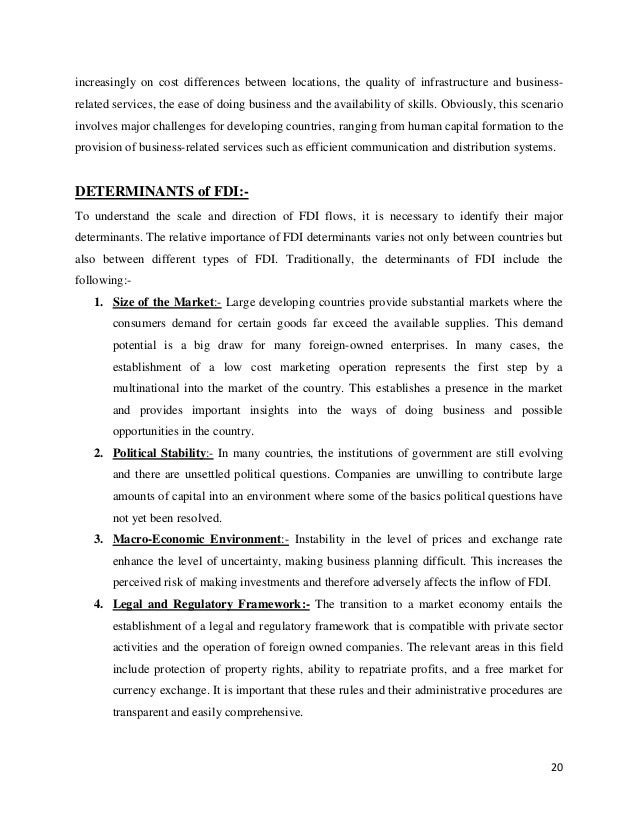 increasingly on cost differences between locations, the quality of infrastructure and business-related services, the ease of doing business and the availability of skills. Obviously, this scenario involves major challenges for developing countries, ranging from human capital formation to the provision of business-related services such as efficient communication and distribution systems.

DETERMINANTS of FDI:-

To understand the scale and direction of FDI flows, it is necessary to identify their major determinants. The relative importance of FDI determinants varies not only between countries but also between different types of FDI. Traditionally, the determinants of FDI include the following:-

1. Size of the Market:- Large developing countries provide substantial markets where the consumers demand for certain goods far exceed the available supplies. This demand potential is a big draw for many foreign-owned enterprises. In many cases, the establishment of a low cost marketing operation represents the first step by a multinational into the market of the country. This establishes a presence in the market and provides important insights into the ways of doing business and possible opportunities in the country.

2. Political Stability:- In many countries, the institutions of government are still evolving and there are unsettled political questions. Companies are unwilling to contribute large amounts of capital into an environment where some of the basics political questions have not yet been resolved.

3. Macro-Economic Environment:- Instability in the level of prices and exchange rate enhance the level of uncertainty, making business planning difficult. This increases the perceived risk of making investments and therefore adversely affects the inflow of FDI.

4. Legal and Regulatory Framework:- The transition to a market economy entails the establishment of a legal and regulatory framework that is compatible with private sector activities and the operation of foreign owned companies. The relevant areas in this field include protection of property rights, ability to repatriate profits, and a free market for currency exchange. It is important that these rules and their administrative procedures are transparent and easily comprehensive.

20